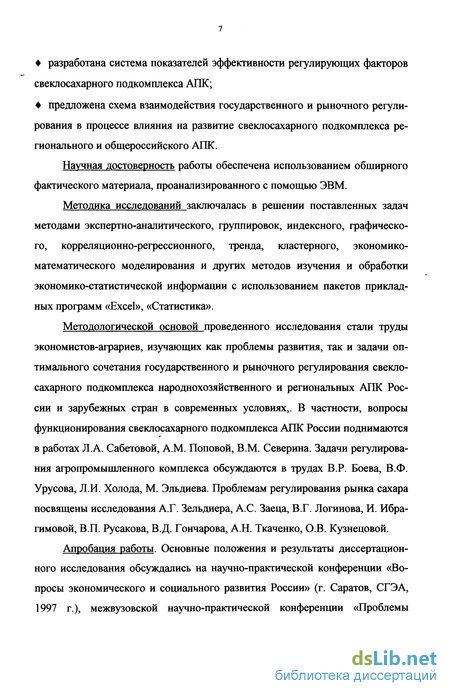 7

♦ разработана система показателей эффективности регулирующих факторов свеклосахарного подкомплекса АПК;

♦ предложена схема взаимодействия государственного и рыночного регулирования в процессе влияния на развитие свеклосахарного подкомплекса регионального и общероссийского АПК.

Научная достоверность работы обеспечена использованием обширного фактического материала, проанализированного с помощью ЭВМ.

Методика исследований заключалась в решении поставленных задач методами экспертно-аналитического, группировок, индексного, графического, корреляционно-регрессионного, тренда, кластерного, экономико-математического моделирования и других методов изучения и обработки экономико-статистической информации с использованием пакетов прикладных программ «Excel», «Статистика».

Методологической основой проведенного исследования стали труды экономистов-аграриев, изучающих как проблемы развития, так и задачи оптимального сочетания государственного и рыночного регулирования свеклосахарного подкомплекса народнохозяйственного и региональных АПК России и зарубежных стран в современных условиях,. В частности, вопросы функционирования свеклосахарного подкомплекса АПК России поднимаются в работах Л.А. Сабетовой, А.М. Поповой, В.М. Северина. Задачи регулирования агропромышленного комплекса обсуждаются в трудах В.Р. Боева, В.Ф. Урусова, Л.И. Холода, М. Эльдиева. Проблемам регулирования рынка сахара посвящены исследования А.Г. Зельдиера, А.С. Заеца, В.Г. Логинова, И. Ибрагимовой, В.П. Русакова, В.Д. Гончарова, А.Н. Ткаченко, О.В. Кузнецовой.

Апробация работы. Основные положения и результаты диссертационного исследования обсуждались на научно-практической конференции «Вопросы экономического и социального развития России» (г. Саратов, СГЭА, 1997 г.), межвузовской научно-практической конференции «Проблемы

dsLib.net
библиотека диссертаций